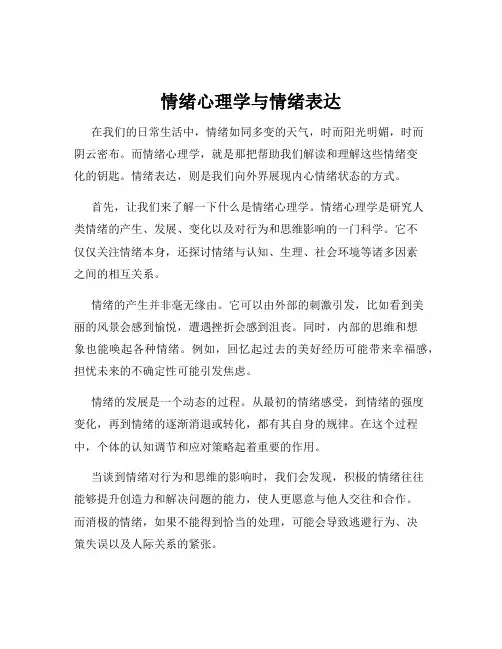 情绪心理学与情绪表达

在我们的日常生活中，情绪如同多变的天气，时而阳光明媚，时而阴云密布。而情绪心理学，就是那把帮助我们解读和理解这些情绪变化的钥匙。情绪表达，则是我们向外界展现内心情绪状态的方式。

首先，让我们来了解一下什么是情绪心理学。情绪心理学是研究人类情绪的产生、发展、变化以及对行为和思维影响的一门科学。它不仅仅关注情绪本身，还探讨情绪与认知、生理、社会环境等诸多因素之间的相互关系。

情绪的产生并非毫无缘由。它可以由外部的刺激引发，比如看到美丽的风景会感到愉悦，遭遇挫折会感到沮丧。同时，内部的思维和想象也能唤起各种情绪。例如，回忆起过去的美好经历可能带来幸福感，担忧未来的不确定性可能引发焦虑。

情绪的发展是一个动态的过程。从最初的情绪感受，到情绪的强度变化，再到情绪的逐渐消退或转化，都有其自身的规律。在这个过程中，个体的认知调节和应对策略起着重要的作用。

当谈到情绪对行为和思维的影响时，我们会发现，积极的情绪往往能够提升创造力和解决问题的能力，使人更愿意与他人交往和合作。而消极的情绪，如果不能得到恰当的处理，可能会导致逃避行为、决策失误以及人际关系的紧张。